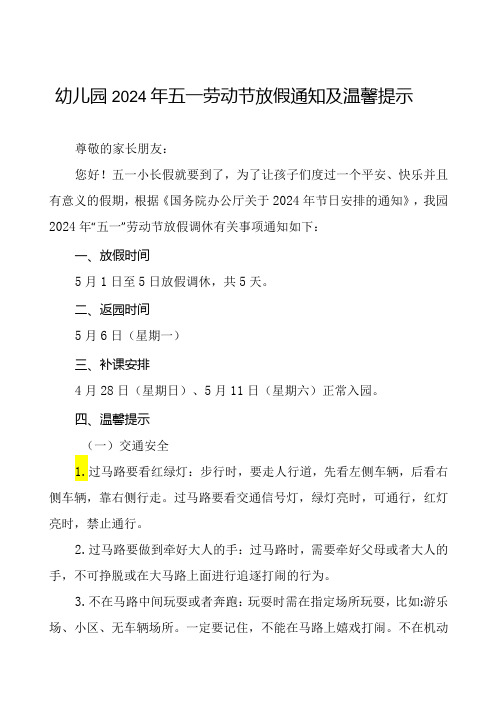 幼儿园2024年五一劳动节放假通知及温馨提示

尊敬的家长朋友：

您好！五一小长假就要到了，为了让孩子们度过一个平安、快乐并且有意义的假期，根据《国务院办公厅关于2024年节日安排的通知》，我园2024年“五一”劳动节放假调休有关事项通知如下：

一、放假时间

5月1日至5日放假调休，共5天。

二、返园时间

5月6日（星期一）

三、补课安排

4月28日（星期日）、5月11日（星期六）正常入园。

四、温馨提示

（一）交通安全

1.过马路要看红绿灯：步行时，要走人行道，先看左侧车辆，后看右侧车辆，靠右侧行走。过马路要看交通信号灯，绿灯亮时，可通行，红灯亮时，禁止通行。

2.过马路要做到牵好大人的手：过马路时，需要牵好父母或者大人的手，不可挣脱或在大马路上面进行追逐打闹的行为。

3.不在马路中间玩耍或者奔跑：玩耍时需在指定场所玩耍，比如:游乐场、小区、无车辆场所。一定要记住，不能在马路上嬉戏打闹。不在机动